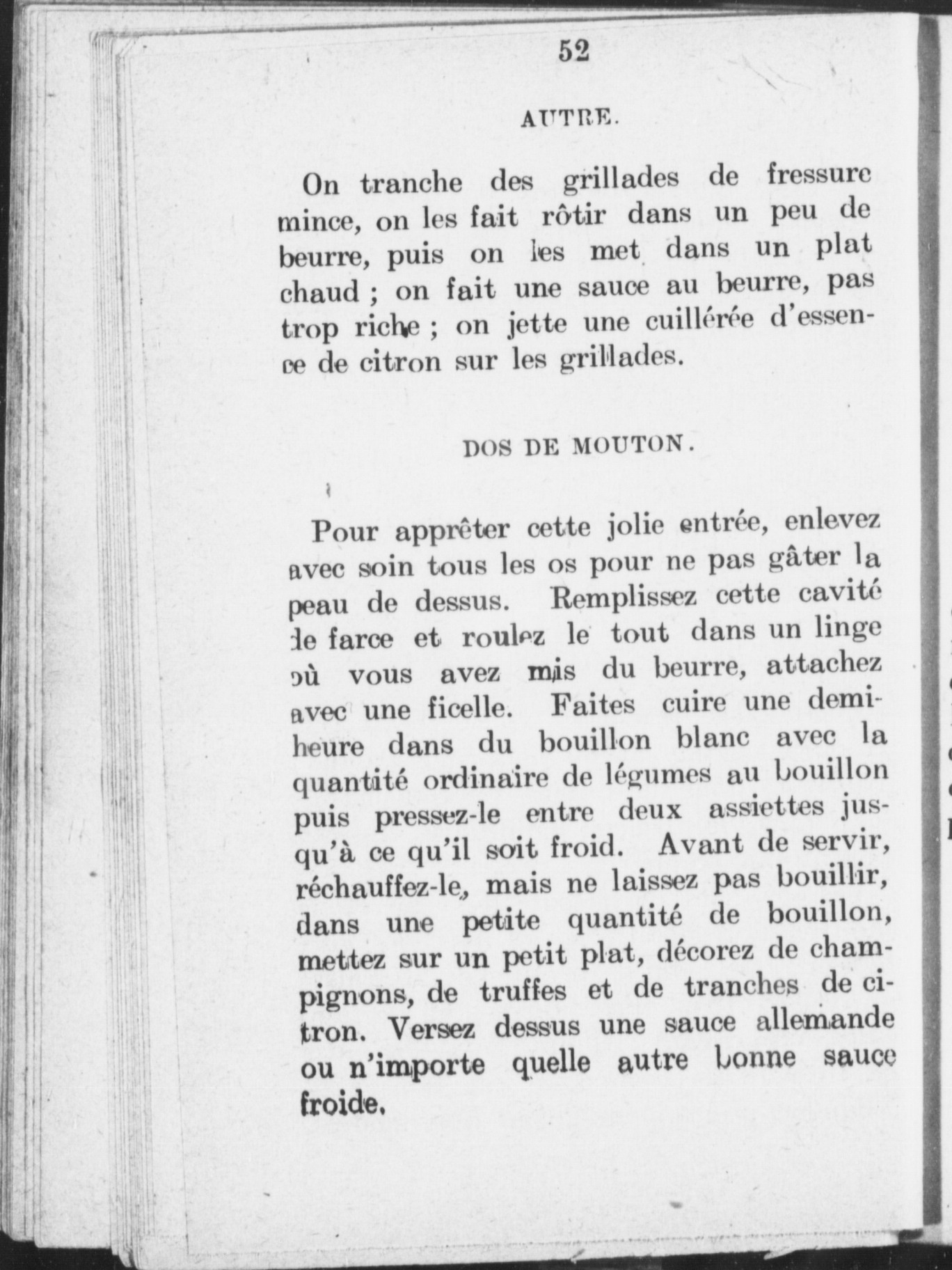 52

AUTRE.

On tranche des grillades de fressure mince, on les fait rôtir dans un peu de beurre, puis on les met dans un plat chaud ; on fait une sauce au beurre, pas trop riche ; on jette une cuillérée d'essence de citron sur les grillades.

DOS DE MOUTON.

Pour apprêter cette jolie entrée, enlevez avec soin tous les os pour ne pas gâter la peau de dessus. Remplissez cette cavité de farce et roulez le tout dans un linge où vous avez mis du beurre, attachez avec une ficelle. Faites cuire une demi-heure dans du bouillon blanc avec la quantité ordinaire de légumes au bouillon puis pressez-le entre deux assiettes jusqu'à ce qu'il soit froid. Avant de servir, réchauffez-le, mais ne laissez pas bouillir, dans une petite quantité de bouillon, mettez sur un petit plat, décorez de champignons, de truffes et de tranches de citron. Versez dessus une sauce allemande ou n'importe quelle autre bonne sauce froide.